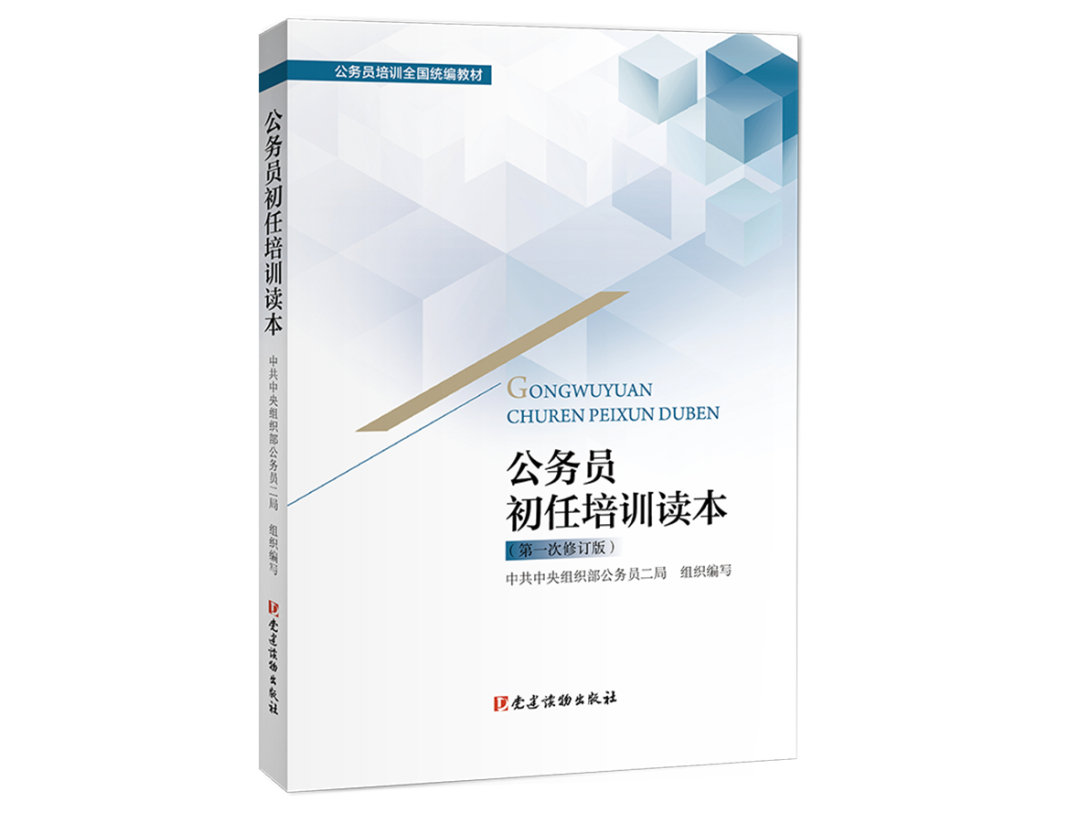 公务员培训全国统编教材

公务员初任培训读本

中共中央组织部公务员二局 组织编写

党建读物出版社

GONGWUYUAN
CHUREN PEIXUN DUBEN

公务员
初任培训读本
（第一次修订版）

中共中央组织部公务员二局 组织编写

党建读物出版社